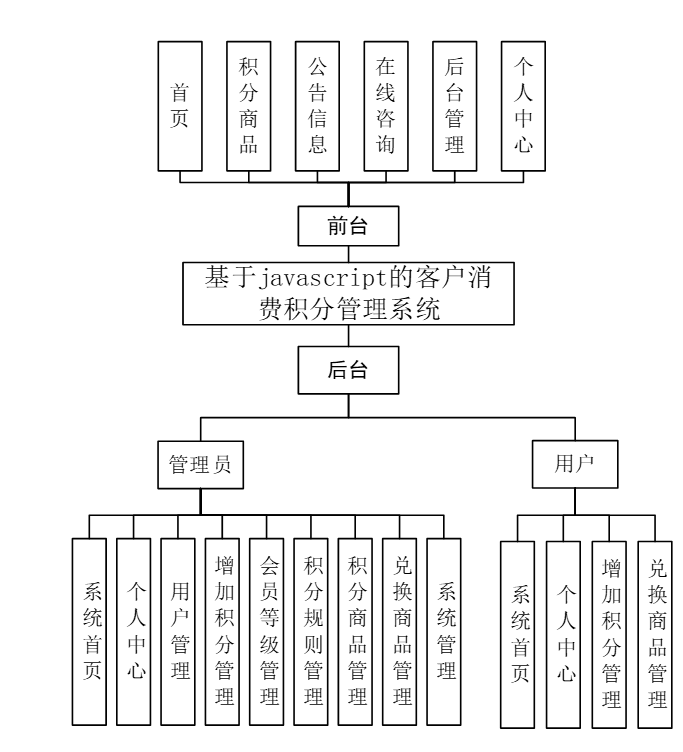 首页

积分商品

公告信息

在线咨询

后台管理

个人中心

前台

基于javascript的客户消费积分管理系统

后台

管理员

用户

系统首页

个人中心

用户管理

增加积分管理

会员等级管理

积分规则管理

积分商品管理

兑换商品管理

系统管理

系统首页

个人中心

增加积分管理

兑换商品管理